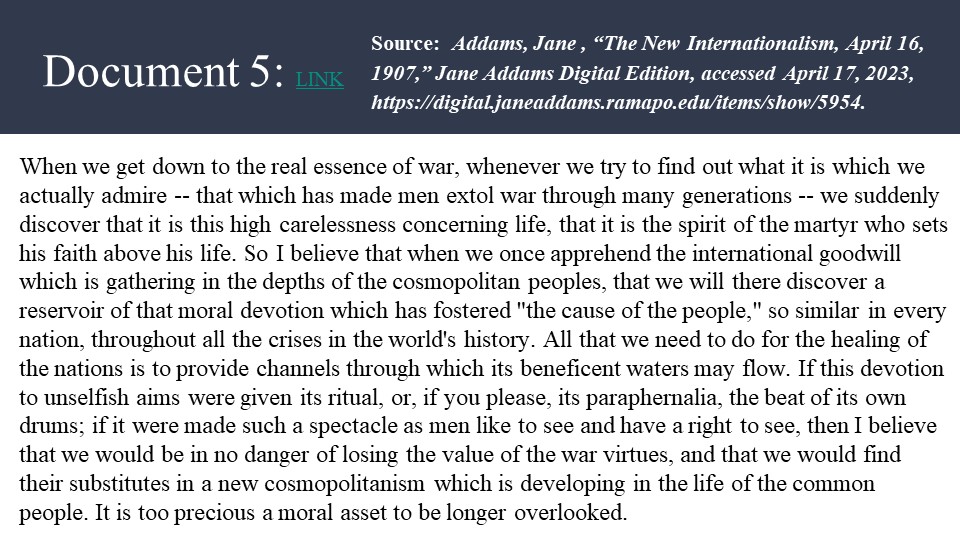 Document 5: LINK

Source: Addams, Jane , “The New Internationalism, April 16, 1907,” Jane Addams Digital Edition, accessed April 17, 2023, https://digital.janeaddams.ramapo.edu/items/show/5954.

When we get down to the real essence of war, whenever we try to find out what it is which we actually admire -- that which has made men extol war through many generations -- we suddenly discover that it is this high carelessness concerning life, that it is the spirit of the martyr who sets his faith above his life. So I believe that when we once apprehend the international goodwill which is gathering in the depths of the cosmopolitan peoples, that we will there discover a reservoir of that moral devotion which has fostered "the cause of the people," so similar in every nation, throughout all the crises in the world's history. All that we need to do for the healing of the nations is to provide channels through which its beneficent waters may flow. If this devotion to unselfish aims were given its ritual, or, if you please, its paraphernalia, the beat of its own drums; if it were made such a spectacle as men like to see and have a right to see, then I believe that we would be in no danger of losing the value of the war virtues, and that we would find their substitutes in a new cosmopolitanism which is developing in the life of the common people. It is too precious a moral asset to be longer overlooked.